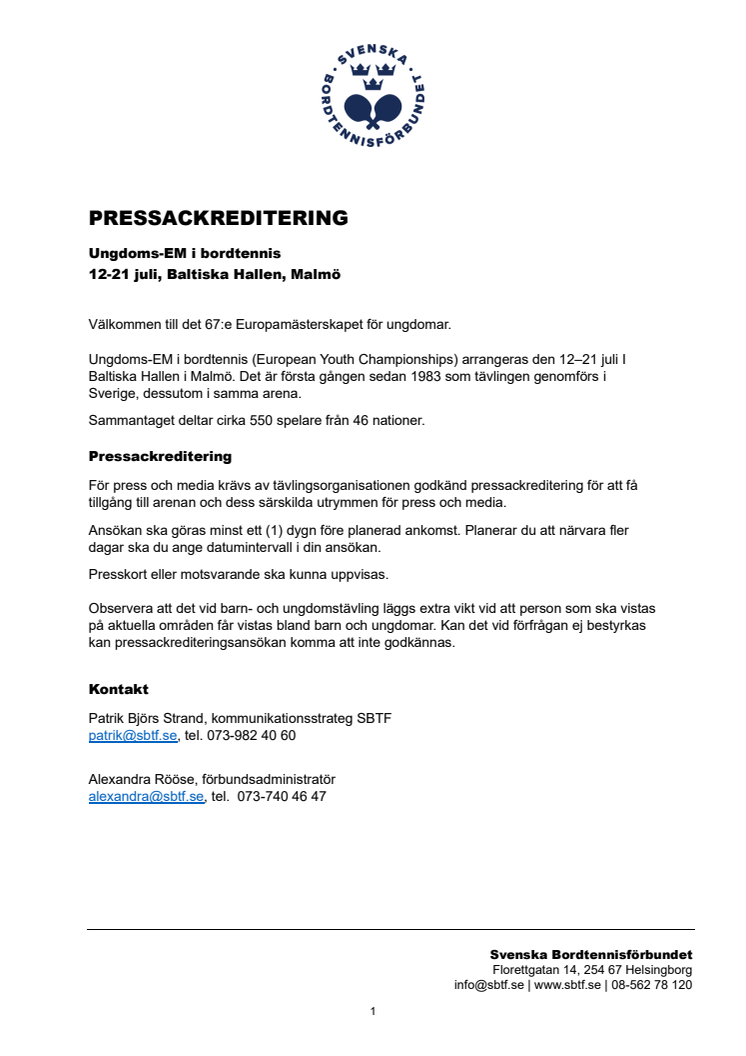 SVENSKA BORDTENNISFÖRBUNDET

PRESSACKREDITERING

Ungdoms-EM i bordtennis
12-21 juli, Baltiska Hallen, Malmö

Välkommen till det 67:e Europamästerskapet för ungdomar.

Ungdoms-EM i bordtennis (European Youth Championships) arrangeras den 12–21 juli I Baltiska Hallen i Malmö. Det är första gången sedan 1983 som tävlingen genomförs i Sverige, dessutom i samma arena.

Sammantaget deltar cirka 550 spelare från 46 nationer.

Pressackreditering

För press och media krävs av tävlingsorganisationen godkänd pressackreditering för att få tillgång till arenan och dess särskilda utrymmen för press och media.

Ansökan ska göras minst ett (1) dygn före planerad ankomst. Planerar du att närvara fler dagar ska du ange datumintervall i din ansökan.

Presskort eller motsvarande ska kunna uppvisas.

Observera att det vid barn- och ungdomstävling läggs extra vikt vid att person som ska vistas på aktuella områden får vistas bland barn och ungdomar. Kan det vid förfrågan ej bestyrkas kan pressackrediteringsansökan komma att inte godkännas.

Kontakt

Patrik Björs Strand, kommunikationsstrateg SBTF
patrik@sbtf.se, tel. 073-982 40 60

Alexandra Rööse, förbundsadministratör
alexandra@sbtf.se, tel. 073-740 46 47

Svenska Bordtennisförbundet
Florettgatan 14, 254 67 Helsingborg
info@sbtf.se | www.sbtf.se | 08-562 78 120

1